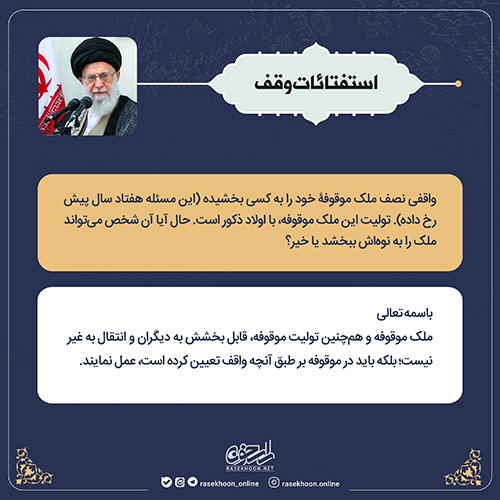 استفتائات وقف

واقفی نصف ملک موقوفهٔ خود را به کسی بخشیده (این مسئله هفتاد سال پیش رخ داده). تولیت این ملک موقوفه، با اولاد ذکور است. حال آیا آن شخص می‌تواند ملک را به نوه‌اش ببخشد یا خیر؟

باسمه تعالی
ملک موقوفه و هم‌چنین تولیت موقوفه، قابل بخشش به دیگران و انتقال به غیر نیست؛ بلکه باید در موقوفه بر طبق آنچه واقف تعیین کرده است، عمل نمایند.

راسخون
RASEKHOON.NET

rasekhoon_online
rasekhoon.online